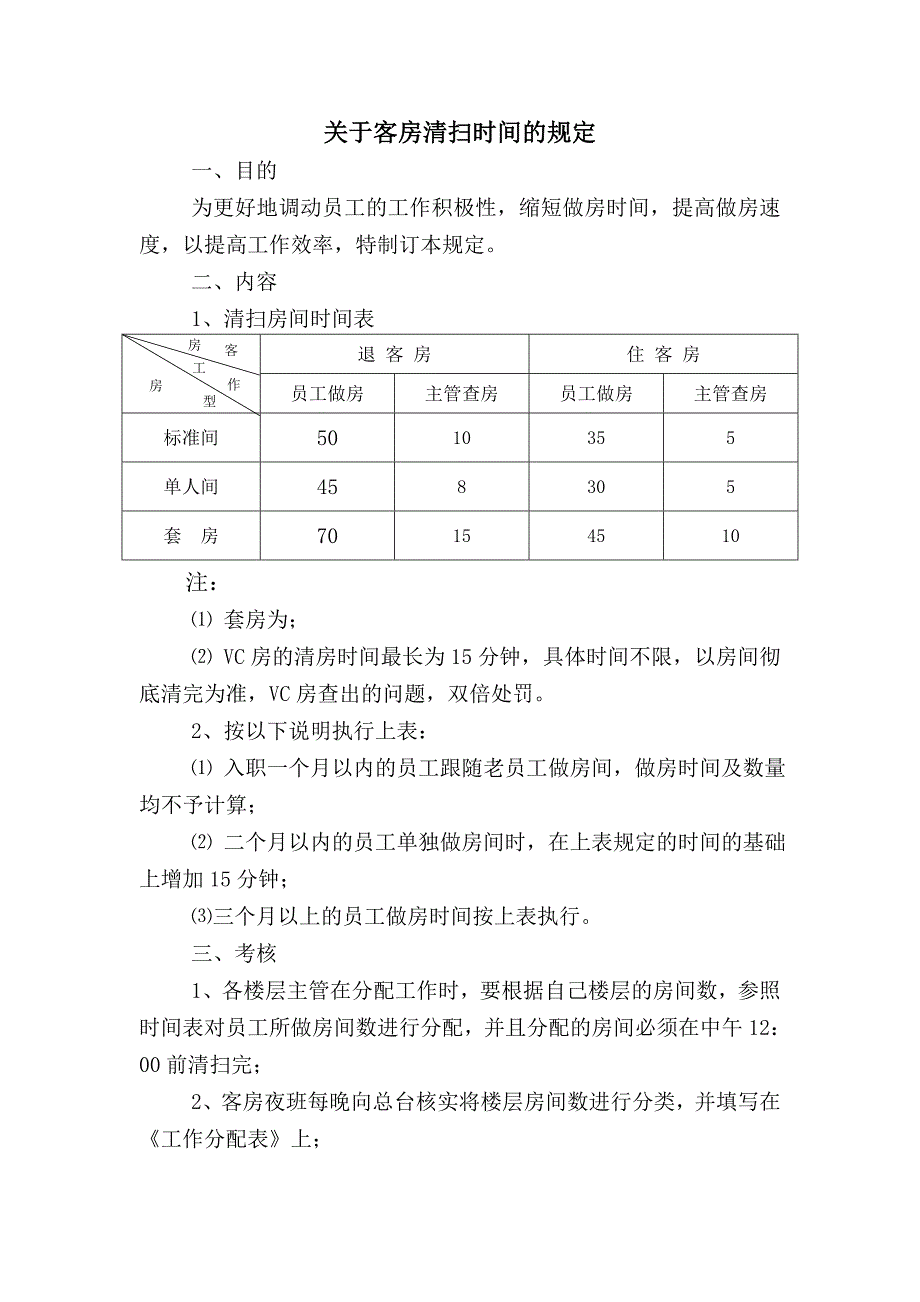 关于客房清扫时间的规定

一、目的

为更好地调动员工的工作积极性，缩短做房时间，提高做房速度，以提高工作效率，特制订本规定。

二、内容

1、清扫房间时间表

| 房 客 工 作 房 型 | 退 客 房 | | 住 客 房 | |
|---|---|---|---|---|
| | 员工做房 | 主管查房 | 员工做房 | 主管查房 |
| 标准间 | 50 | 10 | 35 | 5 |
| 单人间 | 45 | 8 | 30 | 5 |
| 套　房 | 70 | 15 | 45 | 10 |

注：

⑴ 套房为；

⑵ VC 房的清房时间最长为 15 分钟，具体时间不限，以房间彻底清完为准，VC 房查出的问题，双倍处罚。

2、按以下说明执行上表：

⑴ 入职一个月以内的员工跟随老员工做房间，做房时间及数量均不予计算；

⑵ 二个月以内的员工单独做房间时，在上表规定的时间的基础上增加 15 分钟；

⑶三个月以上的员工做房时间按上表执行。

三、考核

1、各楼层主管在分配工作时，要根据自己楼层的房间数，参照时间表对员工所做房间数进行分配，并且分配的房间必须在中午 12:00 前清扫完；

2、客房夜班每晚向总台核实将楼层房间数进行分类，并填写在《工作分配表》上；